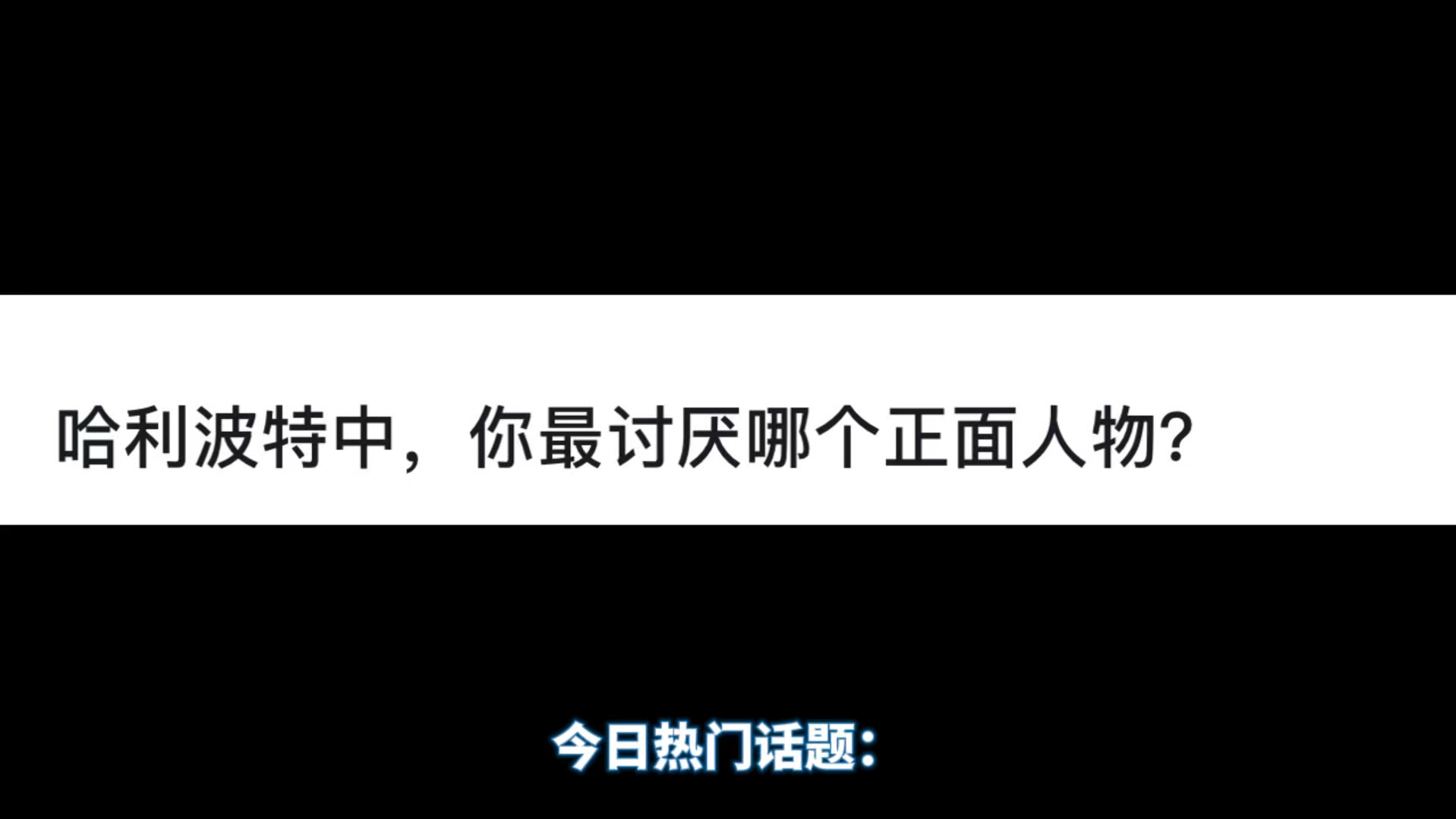 哈利波特中，你最讨厌哪个正面人物?

今日热门话题: